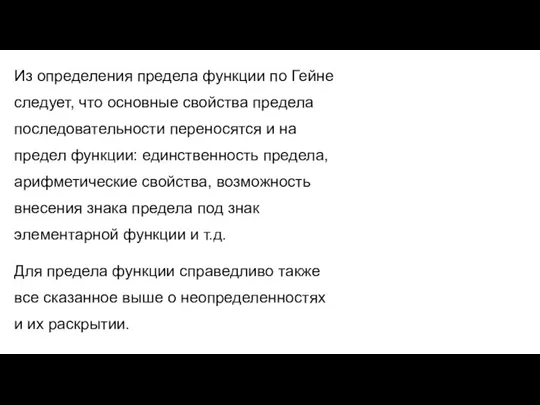 Из определения предела функции по Гейне следует, что основные свойства предела последовательности переносятся и на предел функции: единственность предела, арифметические свойства, возможность внесения знака предела под знак элементарной функции и т.д.

Для предела функции справедливо также все сказанное выше о неопределенностях и их раскрытии.